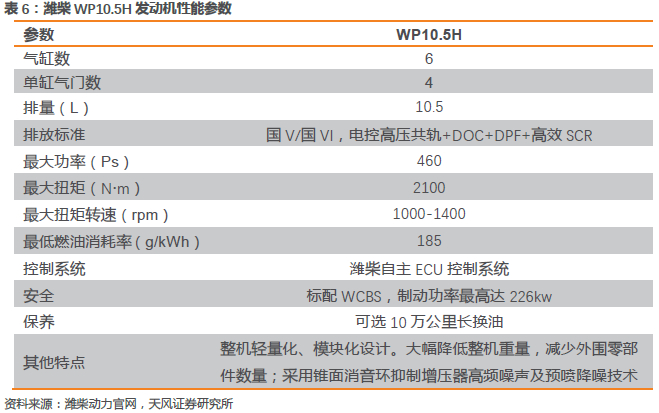 表6：潍柴WP10.5H发动机性能参数

| 参数 | WP10.5H |
|---|---|
| 气缸数 | 6 |
| 单缸气门数 | 4 |
| 排量（L） | 10.5 |
| 排放标准 | 国V/国VI，电控高压共轨+DOC+DPF+高效SCR |
| 最大功率（Ps） | 460 |
| 最大扭矩（N·m） | 2100 |
| 最大扭矩转速（rpm） | 1000-1400 |
| 最低燃油消耗率（g/kWh） | 185 |
| 控制系统 | 潍柴自主ECU控制系统 |
| 安全 | 标配WCBS，制动功率最高达226kw |
| 保养 | 可选10万公里长换油 |
| 其他特点 | 整机轻量化、模块化设计。大幅降低整机重量，减少外围零部件数量；采用锥面消音环抑制增压器高频噪声及预喷降噪技术 |

资料来源：潍柴动力官网，天风证券研究所